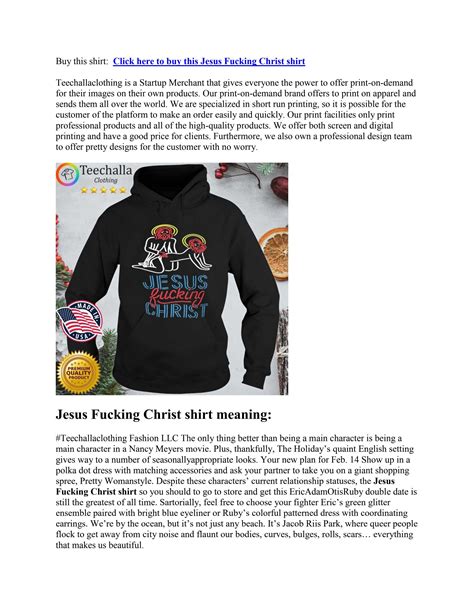 Buy this shirt: Click here to buy this Jesus Fucking Christ shirt

Teechallaclothing is a Startup Merchant that gives everyone the power to offer print-on-demand for their images on their own products. Our print-on-demand brand offers to print on apparel and sends them all over the world. We are specialized in short run printing, so it is possible for the customer of the platform to make an order easily and quickly. Our print facilities only print professional products and all of the high-quality products. We offer both screen and digital printing and have a good price for clients. Furthermore, we also own a professional design team to offer pretty designs for the customer with no worry.

Teechalla Clothing

JESUS fucking CHRIST

MADE IN USA

PREMIUM QUALITY PRODUCT

Jesus Fucking Christ shirt meaning:

#Teechallaclothing Fashion LLC The only thing better than being a main character is being a main character in a Nancy Meyers movie. Plus, thankfully, The Holiday's quaint English setting gives way to a number of seasonallyappropriate looks. Your new plan for Feb. 14 Show up in a polka dot dress with matching accessories and ask your partner to take you on a giant shopping spree, Pretty Womanstyle. Despite these characters' current relationship statuses, the Jesus Fucking Christ shirt so you should to go to store and get this EricAdamOtisRuby double date is still the greatest of all time. Sartorially, feel free to choose your fighter Eric's green glitter ensemble paired with bright blue eyeliner or Ruby's colorful patterned dress with coordinating earrings. We're by the ocean, but it's not just any beach. It's Jacob Riis Park, where queer people flock to get away from city noise and flaunt our bodies, curves, bulges, rolls, scars… everything that makes us beautiful.